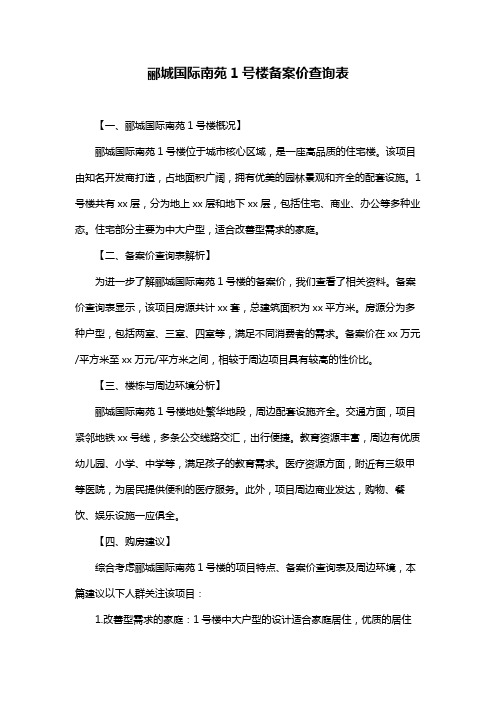 郦城国际南苑 1 号楼备案价查询表

【一、郦城国际南苑 1 号楼概况】

郦城国际南苑 1 号楼位于城市核心区域，是一座高品质的住宅楼。该项目由知名开发商打造，占地面积广阔，拥有优美的园林景观和齐全的配套设施。1 号楼共有 xx 层，分为地上 xx 层和地下 xx 层，包括住宅、商业、办公等多种业态。住宅部分主要为中大户型，适合改善型需求的家庭。

【二、备案价查询表解析】

为进一步了解郦城国际南苑 1 号楼的备案价，我们查看了相关资料。备案价查询表显示，该项目房源共计 xx 套，总建筑面积为 xx 平方米。房源分为多种户型，包括两室、三室、四室等，满足不同消费者的需求。备案价在 xx 万元/平方米至 xx 万元/平方米之间，相较于周边项目具有较高的性价比。

【三、楼栋与周边环境分析】

郦城国际南苑 1 号楼地处繁华地段，周边配套设施齐全。交通方面，项目紧邻地铁 xx 号线，多条公交线路交汇，出行便捷。教育资源丰富，周边有优质幼儿园、小学、中学等，满足孩子的教育需求。医疗资源方面，附近有三级甲等医院，为居民提供便利的医疗服务。此外，项目周边商业发达，购物、餐饮、娱乐设施一应俱全。

【四、购房建议】

综合考虑郦城国际南苑 1 号楼的项目特点、备案价查询表及周边环境，本篇建议以下人群关注该项目：

1.改善型需求的家庭：1 号楼中大户型的设计适合家庭居住，优质的居住